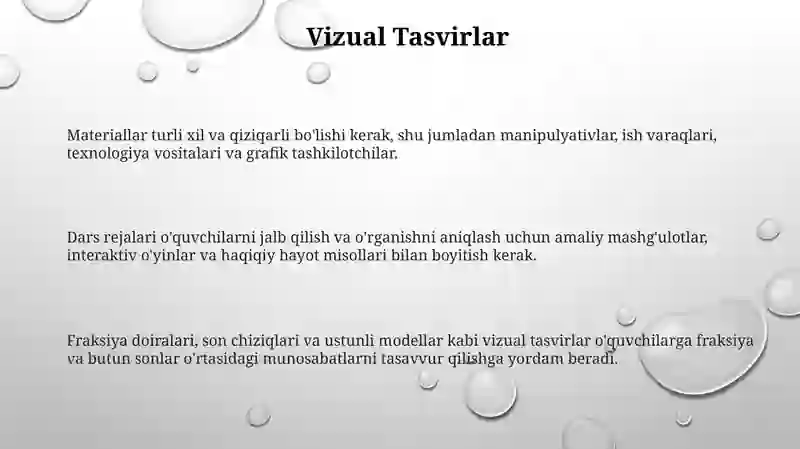 Vizual Tasvirlar

Materiallar turli xil va qiziqarli bo'lishi kerak, shu jumladan manipulyativlar, ish varaqlari, texnologiya vositalari va grafik tashkilotchilar.

Dars rejalari o'quvchilarni jalb qilish va o'rganishni aniqlash uchun amaliy mashg'ulotlar, interaktiv o'yinlar va haqiqiy hayot misollari bilan boyitish kerak.

Fraksiya doiralari, son chiziqlari va ustunli modellar kabi vizual tasvirlar o'quvchilarga fraksiya va butun sonlar o'rtasidagi munosabatlarni tasavvur qilishga yordam beradi.